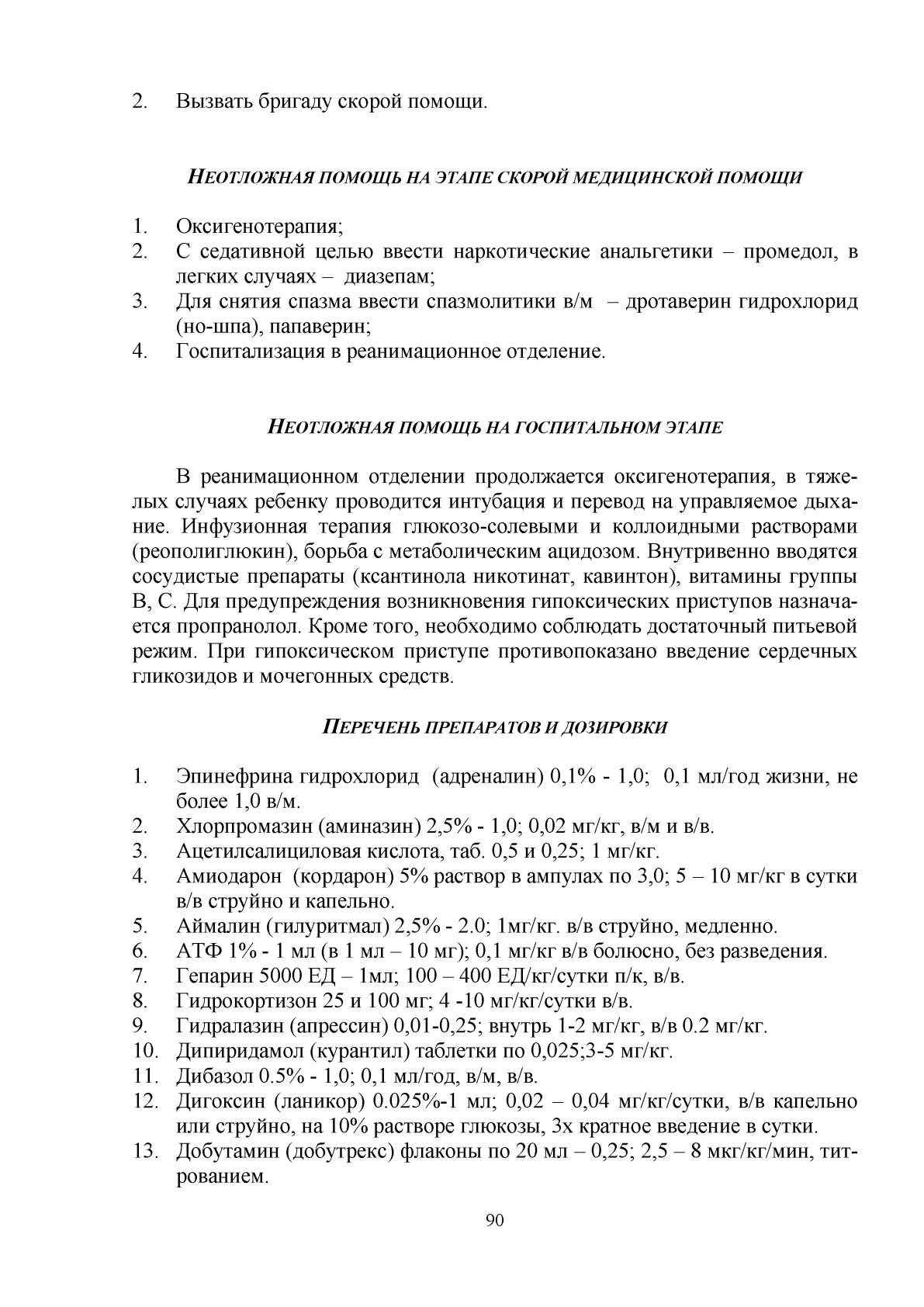 2. Вызвать бригаду скорой помощи.

НЕОТЛОЖНАЯ ПОМОЩЬ НА ЭТАПЕ СКОРОЙ МЕДИЦИНСКОЙ ПОМОЩИ

1. Оксигенотерапия;
2. С седативной целью ввести наркотические анальгетики – промедол, в легких случаях – диазепам;
3. Для снятия спазма ввести спазмолитики в/м – дротаверин гидрохлорид (но-шпа), папаверин;
4. Госпитализация в реанимационное отделение.

НЕОТЛОЖНАЯ ПОМОЩЬ НА ГОСПИТАЛЬНОМ ЭТАПЕ

В реанимационном отделении продолжается оксигенотерапия, в тяжелых случаях ребенку проводится интубация и перевод на управляемое дыхание. Инфузионная терапия глюкозо-солевыми и коллоидными растворами (реополиглюкин), борьба с метаболическим ацидозом. Внутривенно вводятся сосудистые препараты (ксантинола никотинат, кавинтон), витамины группы В, С. Для предупреждения возникновения гипоксических приступов назначается пропранолол. Кроме того, необходимо соблюдать достаточный питьевой режим. При гипоксическом приступе противопоказано введение сердечных гликозидов и мочегонных средств.

ПЕРЕЧЕНЬ ПРЕПАРАТОВ И ДОЗИРОВКИ

1. Эпинефрина гидрохлорид (адреналин) 0,1% - 1,0; 0,1 мл/год жизни, не более 1,0 в/м.
2. Хлорпромазин (аминазин) 2,5% - 1,0; 0,02 мг/кг, в/м и в/в.
3. Ацетилсалициловая кислота, таб. 0,5 и 0,25; 1 мг/кг.
4. Амиодарон (кордарон) 5% раствор в ампулах по 3,0; 5 – 10 мг/кг в сутки в/в струйно и капельно.
5. Аймалин (гилуритмал) 2,5% - 2.0; 1мг/кг. в/в струйно, медленно.
6. АТФ 1% - 1 мл (в 1 мл – 10 мг); 0,1 мг/кг в/в болюсно, без разведения.
7. Гепарин 5000 ЕД – 1мл; 100 – 400 ЕД/кг/сутки п/к, в/в.
8. Гидрокортизон 25 и 100 мг; 4 -10 мг/кг/сутки в/в.
9. Гидралазин (апрессин) 0,01-0,25; внутрь 1-2 мг/кг, в/в 0.2 мг/кг.
10. Дипиридамол (курантил) таблетки по 0,025;3-5 мг/кг.
11. Дибазол 0.5% - 1,0; 0,1 мл/год, в/м, в/в.
12. Дигоксин (ланикор) 0.025%-1 мл; 0,02 – 0,04 мг/кг/сутки, в/в капельно или струйно, на 10% растворе глюкозы, 3х кратное введение в сутки.
13. Добутамин (добутрекс) флаконы по 20 мл – 0,25; 2,5 – 8 мкг/кг/мин, титрованием.

90